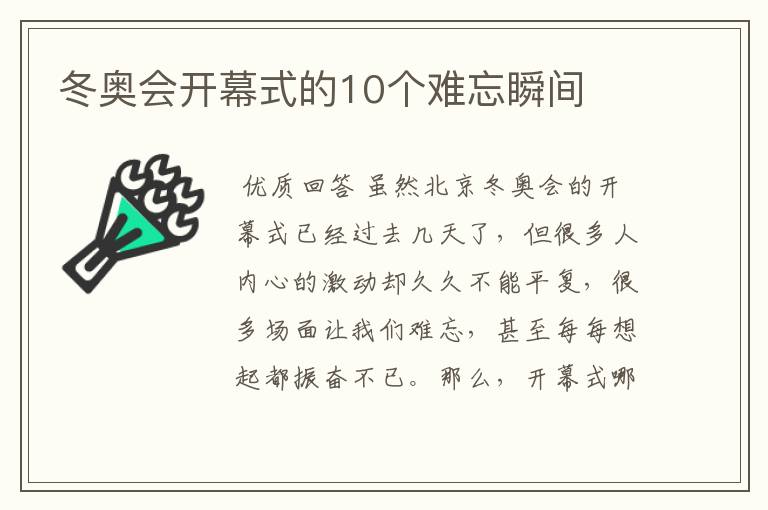 冬奥会开幕式的10个难忘瞬间

优质回答 虽然北京冬奥会的开幕式已经过去几天了，但很多人内心的激动却久久不能平复，很多场面让我们难忘，甚至每每想起都振奋不已。那么，开幕式哪